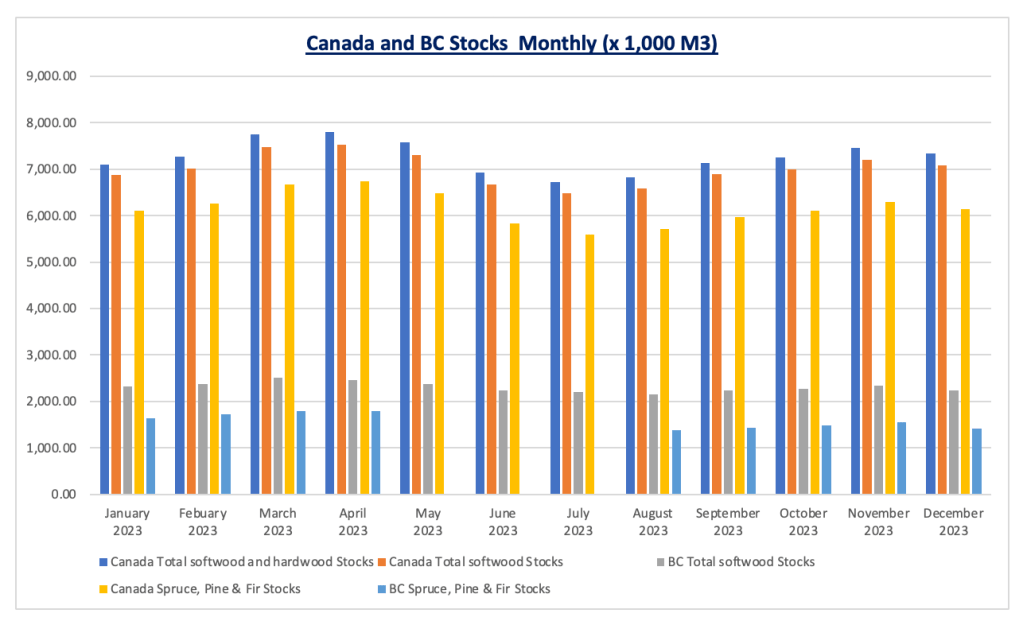 Canada and BC Stocks Monthly (x 1,000 M3)

9,000.00
8,000.00
7,000.00
6,000.00
5,000.00
4,000.00
3,000.00
2,000.00
1,000.00
0.00

January 2023
Febuary 2023
March 2023
April 2023
May 2023
June 2023
July 2023
August 2023
September 2023
October 2023
November 2023
December 2023

Canada Total softwood and hardwood Stocks
Canada Total softwood Stocks
BC Total softwood Stocks
Canada Spruce, Pine & Fir Stocks
BC Spruce, Pine & Fir Stocks